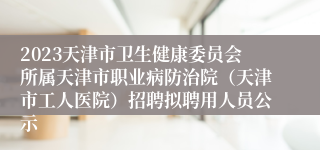 2023天津市卫生健康委员会所属天津市职业病防治院（天津市工人医院）招聘拟聘用人员公示